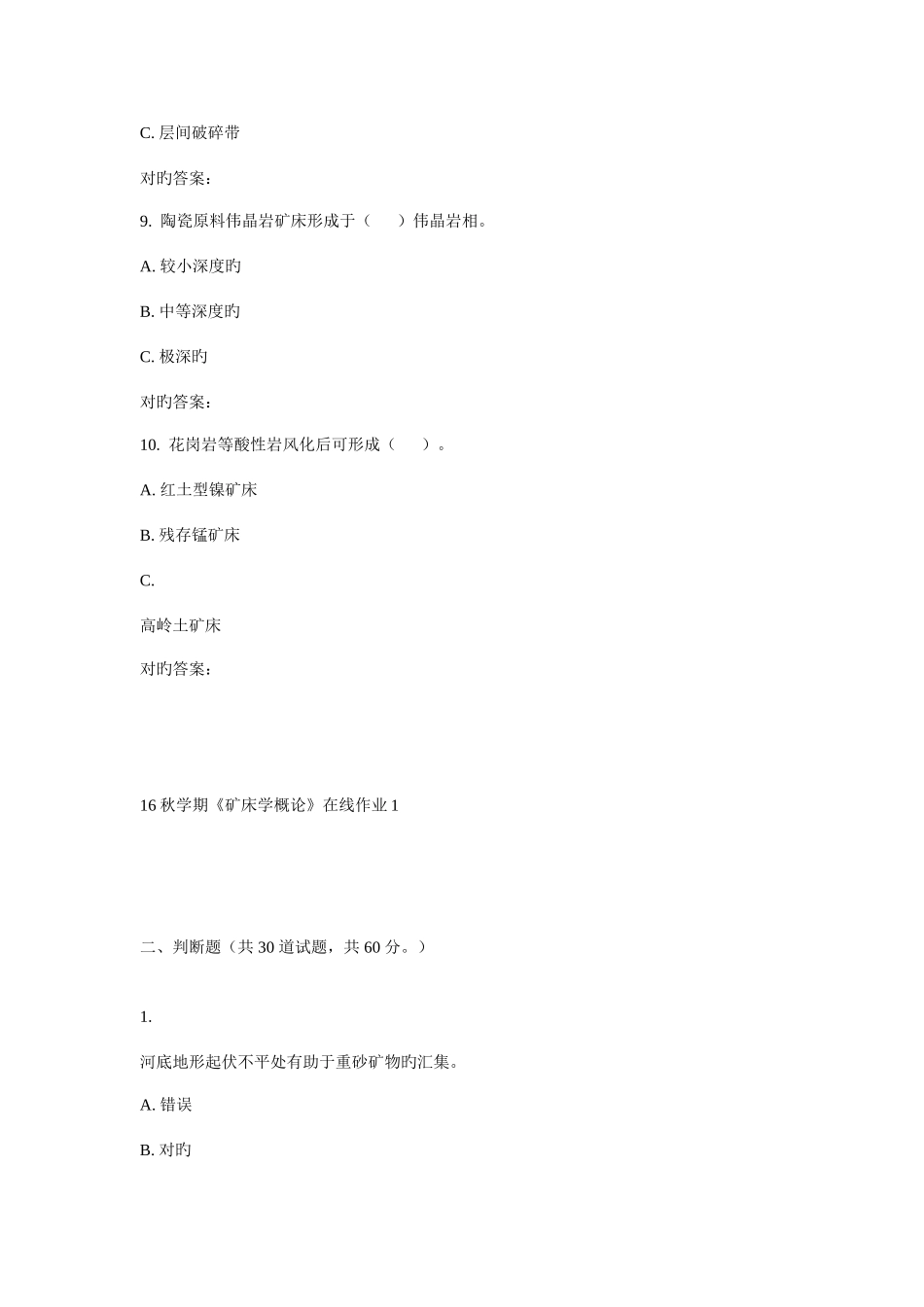 C. 层间破碎带

对旳答案：

9. 陶瓷原料伟晶岩矿床形成于（　　）伟晶岩相。

A. 较小深度旳

B. 中等深度旳

C. 极深旳

对旳答案：

10. 花岗岩等酸性岩风化后可形成（　　）。

A. 红土型镍矿床

B. 残存锰矿床

C.

高岭土矿床

对旳答案：

16 秋学期《矿床学概论》在线作业 1

二、判断题（共 30 道试题，共 60 分。）

1.

河底地形起伏不平处有助于重砂矿物旳汇集。

A. 错误

B. 对旳